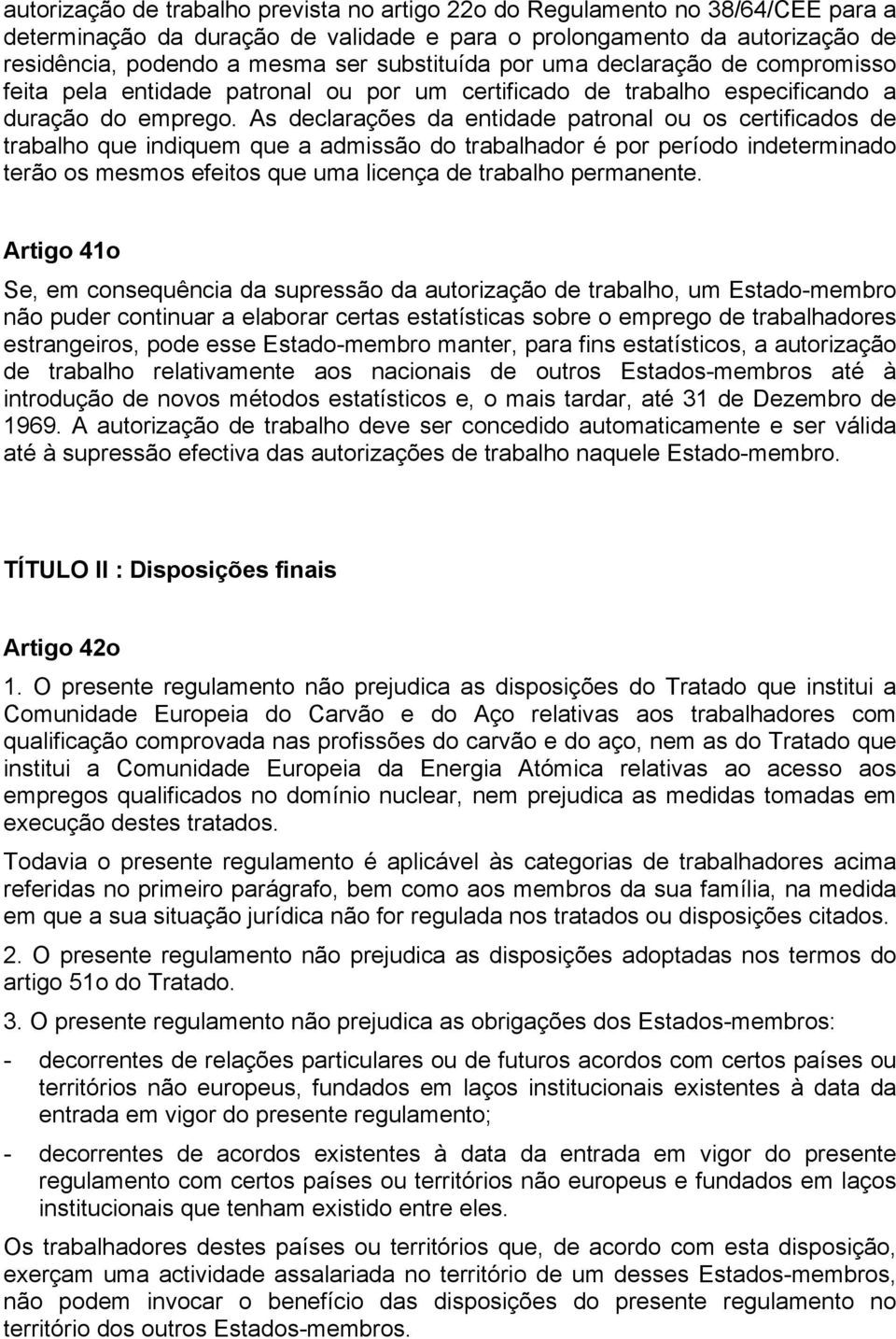 autorização de trabalho prevista no artigo 22o do Regulamento no 38/64/CEE para a determinação da duração de validade e para o prolongamento da autorização de residência, podendo a mesma ser substituída por uma declaração de compromisso feita pela entidade patronal ou por um certificado de trabalho especificando a duração do emprego. As declarações da entidade patronal ou os certificados de trabalho que indiquem que a admissão do trabalhador é por período indeterminado terão os mesmos efeitos que uma licença de trabalho permanente.

Artigo 41o

Se, em consequência da supressão da autorização de trabalho, um Estado-membro não puder continuar a elaborar certas estatísticas sobre o emprego de trabalhadores estrangeiros, pode esse Estado-membro manter, para fins estatísticos, a autorização de trabalho relativamente aos nacionais de outros Estados-membros até à introdução de novos métodos estatísticos e, o mais tardar, até 31 de Dezembro de 1969. A autorização de trabalho deve ser concedido automaticamente e ser válida até à supressão efectiva das autorizações de trabalho naquele Estado-membro.

TÍTULO II : Disposições finais

Artigo 42o

1. O presente regulamento não prejudica as disposições do Tratado que institui a Comunidade Europeia do Carvão e do Aço relativas aos trabalhadores com qualificação comprovada nas profissões do carvão e do aço, nem as do Tratado que institui a Comunidade Europeia da Energia Atómica relativas ao acesso aos empregos qualificados no domínio nuclear, nem prejudica as medidas tomadas em execução destes tratados.

Todavia o presente regulamento é aplicável às categorias de trabalhadores acima referidas no primeiro parágrafo, bem como aos membros da sua família, na medida em que a sua situação jurídica não for regulada nos tratados ou disposições citados.

2. O presente regulamento não prejudica as disposições adoptadas nos termos do artigo 51o do Tratado.

3. O presente regulamento não prejudica as obrigações dos Estados-membros:

- decorrentes de relações particulares ou de futuros acordos com certos países ou territórios não europeus, fundados em laços institucionais existentes à data da entrada em vigor do presente regulamento;

- decorrentes de acordos existentes à data da entrada em vigor do presente regulamento com certos países ou territórios não europeus e fundados em laços institucionais que tenham existido entre eles.

Os trabalhadores destes países ou territórios que, de acordo com esta disposição, exerçam uma actividade assalariada no território de um desses Estados-membros, não podem invocar o benefício das disposições do presente regulamento no território dos outros Estados-membros.